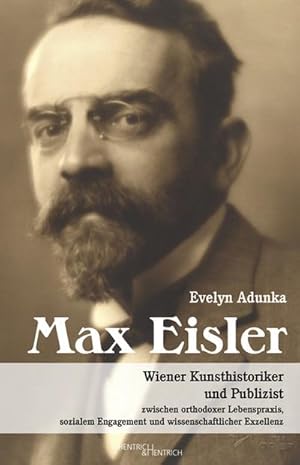 Evelyn Adunka

Max Eisler

Wiener Kunsthistoriker und Publizist

zwischen orthodoxer Lebenspraxis, sozialem Engagement und wissenschaftlicher Exzellenz

HENTRICH & HENTRICH